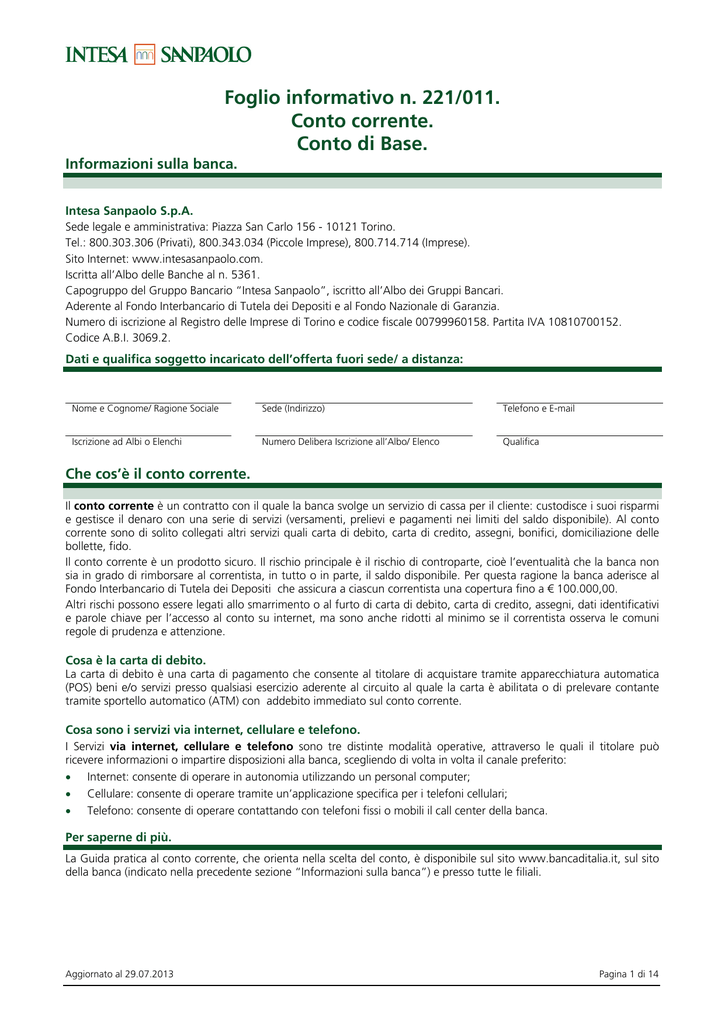 INTESA SANPAOLO

Foglio informativo n. 221/011.
Conto corrente.
Conto di Base.

Informazioni sulla banca.

Intesa Sanpaolo S.p.A.
Sede legale e amministrativa: Piazza San Carlo 156 - 10121 Torino.
Tel.: 800.303.306 (Privati), 800.343.034 (Piccole Imprese), 800.714.714 (Imprese).
Sito Internet: www.intesasanpaolo.com.
Iscritta all'Albo delle Banche al n. 5361.
Capogruppo del Gruppo Bancario "Intesa Sanpaolo", iscritto all'Albo dei Gruppi Bancari.
Aderente al Fondo Interbancario di Tutela dei Depositi e al Fondo Nazionale di Garanzia.
Numero di iscrizione al Registro delle Imprese di Torino e codice fiscale 00799960158. Partita IVA 10810700152.
Codice A.B.I. 3069.2.

Dati e qualifica soggetto incaricato dell'offerta fuori sede/ a distanza:

Nome e Cognome/ Ragione Sociale
Sede (Indirizzo)
Telefono e E-mail

Iscrizione ad Albi o Elenchi
Numero Delibera Iscrizione all'Albo/ Elenco
Qualifica

Che cos'è il conto corrente.

Il conto corrente è un contratto con il quale la banca svolge un servizio di cassa per il cliente: custodisce i suoi risparmi e gestisce il denaro con una serie di servizi (versamenti, prelievi e pagamenti nei limiti del saldo disponibile). Al conto corrente sono di solito collegati altri servizi quali carta di debito, carta di credito, assegni, bonifici, domiciliazione delle bollette, fido.
Il conto corrente è un prodotto sicuro. Il rischio principale è il rischio di controparte, cioè l'eventualità che la banca non sia in grado di rimborsare al correntista, in tutto o in parte, il saldo disponibile. Per questa ragione la banca aderisce al Fondo Interbancario di Tutela dei Depositi che assicura a ciascun correntista una copertura fino a € 100.000,00.
Altri rischi possono essere legati allo smarrimento o al furto di carta di debito, carta di credito, assegni, dati identificativi e parole chiave per l'accesso al conto su internet, ma sono anche ridotti al minimo se il correntista osserva le comuni regole di prudenza e attenzione.

Cosa è la carta di debito.
La carta di debito è una carta di pagamento che consente al titolare di acquistare tramite apparecchiatura automatica (POS) beni e/o servizi presso qualsiasi esercizio aderente al circuito al quale la carta è abilitata o di prelevare contante tramite sportello automatico (ATM) con addebito immediato sul conto corrente.

Cosa sono i servizi via internet, cellulare e telefono.
I Servizi via internet, cellulare e telefono sono tre distinte modalità operative, attraverso le quali il titolare può ricevere informazioni o impartire disposizioni alla banca, scegliendo di volta in volta il canale preferito:
• Internet: consente di operare in autonomia utilizzando un personal computer;
• Cellulare: consente di operare tramite un'applicazione specifica per i telefoni cellulari;
• Telefono: consente di operare contattando con telefoni fissi o mobili il call center della banca.

Per saperne di più.
La Guida pratica al conto corrente, che orienta nella scelta del conto, è disponibile sul sito www.bancaditalia.it, sul sito della banca (indicato nella precedente sezione "Informazioni sulla banca") e presso tutte le filiali.

Aggiornato al 29.07.2013
Pagina 1 di 14